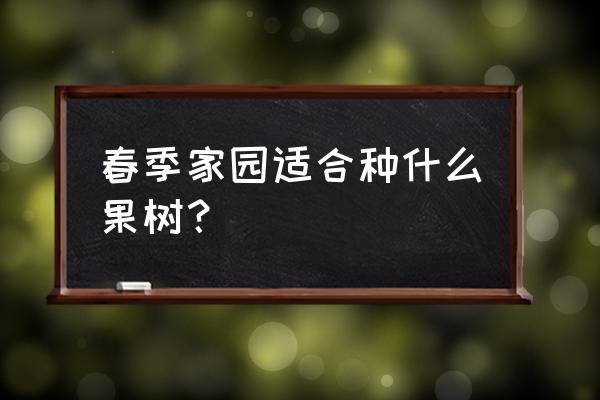 春季家园适合种什么果树？